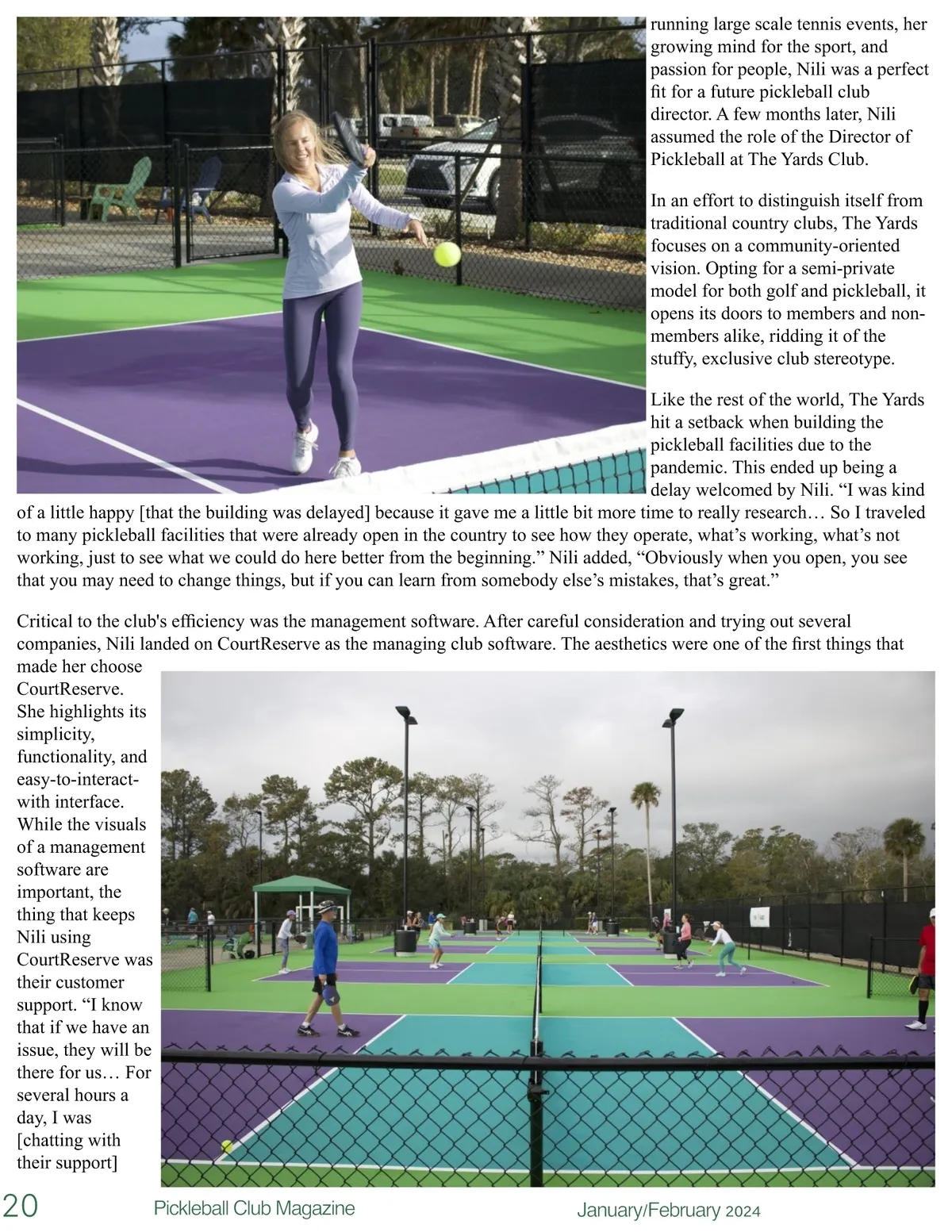 running large scale tennis events, her growing mind for the sport, and passion for people, Nili was a perfect fit for a future pickleball club director. A few months later, Nili assumed the role of the Director of Pickleball at The Yards Club.

In an effort to distinguish itself from traditional country clubs, The Yards focuses on a community-oriented vision. Opting for a semi-private model for both golf and pickleball, it opens its doors to members and non-members alike, ridding it of the stuffy, exclusive club stereotype.

Like the rest of the world, The Yards hit a setback when building the pickleball facilities due to the pandemic. This ended up being a delay welcomed by Nili. “I was kind of a little happy [that the building was delayed] because it gave me a little bit more time to really research… So I traveled to many pickleball facilities that were already open in the country to see how they operate, what’s working, what’s not working, just to see what we could do here better from the beginning.” Nili added, “Obviously when you open, you see that you may need to change things, but if you can learn from somebody else’s mistakes, that’s great.”

Critical to the club's efficiency was the management software. After careful consideration and trying out several companies, Nili landed on CourtReserve as the managing club software. The aesthetics were one of the first things that made her choose CourtReserve. She highlights its simplicity, functionality, and easy-to-interact-with interface. While the visuals of a management software are important, the thing that keeps Nili using CourtReserve was their customer support. “I know that if we have an issue, they will be there for us… For several hours a day, I was [chatting with their support]

20 Pickleball Club Magazine January/February 2024